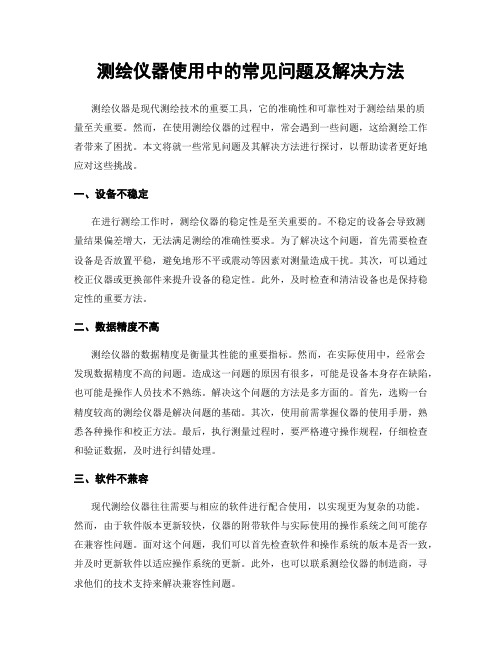 测绘仪器使用中的常见问题及解决方法

测绘仪器是现代测绘技术的重要工具，它的准确性和可靠性对于测绘结果的质量至关重要。然而，在使用测绘仪器的过程中，常会遇到一些问题，这给测绘工作者带来了困扰。本文将就一些常见问题及其解决方法进行探讨，以帮助读者更好地应对这些挑战。

一、设备不稳定

在进行测绘工作时，测绘仪器的稳定性是至关重要的。不稳定的设备会导致测量结果偏差增大，无法满足测绘的准确性要求。为了解决这个问题，首先需要检查设备是否放置平稳，避免地形不平或震动等因素对测量造成干扰。其次，可以通过校正仪器或更换部件来提升设备的稳定性。此外，及时检查和清洁设备也是保持稳定性的重要方法。

二、数据精度不高

测绘仪器的数据精度是衡量其性能的重要指标。然而，在实际使用中，经常会发现数据精度不高的问题。造成这一问题的原因有很多，可能是设备本身存在缺陷，也可能是操作人员技术不熟练。解决这个问题的方法是多方面的。首先，选购一台精度较高的测绘仪器是解决问题的基础。其次，使用前需掌握仪器的使用手册，熟悉各种操作和校正方法。最后，执行测量过程时，要严格遵守操作规程，仔细检查和验证数据，及时进行纠错处理。

三、软件不兼容

现代测绘仪器往往需要与相应的软件进行配合使用，以实现更为复杂的功能。然而，由于软件版本更新较快，仪器的附带软件与实际使用的操作系统之间可能存在兼容性问题。面对这个问题，我们可以首先检查软件和操作系统的版本是否一致，并及时更新软件以适应操作系统的更新。此外，也可以联系测绘仪器的制造商，寻求他们的技术支持来解决兼容性问题。